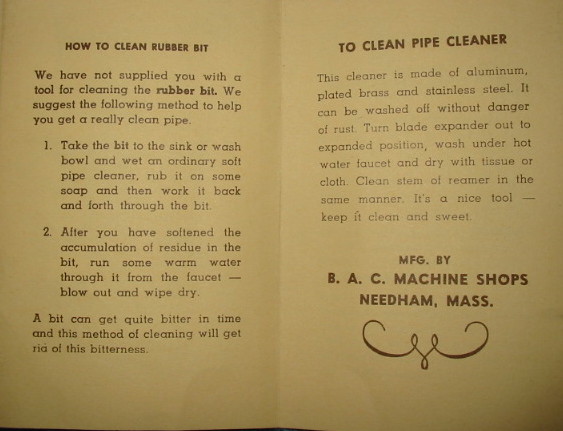 HOW TO CLEAN RUBBER BIT

We have not supplied you with a tool for cleaning the rubber bit. We suggest the following method to help you get a really clean pipe.

1. Take the bit to the sink or wash bowl and wet an ordinary soft pipe cleaner, rub it on some soap and then work it back and forth through the bit.

2. After you have softened the accumulation of residue in the bit, run some warm water through it from the faucet — blow out and wipe dry.

A bit can get quite bitter in time and this method of cleaning will get rid of this bitterness.

TO CLEAN PIPE CLEANER

This cleaner is made of aluminum, plated brass and stainless steel. It can be washed off without danger of rust. Turn blade expander out to expanded position, wash under hot water faucet and dry with tissue or cloth. Clean stem of reamer in the same manner. It's a nice tool — keep it clean and sweet.

MFG. BY
B. A. C. MACHINE SHOPS
NEEDHAM, MASS.